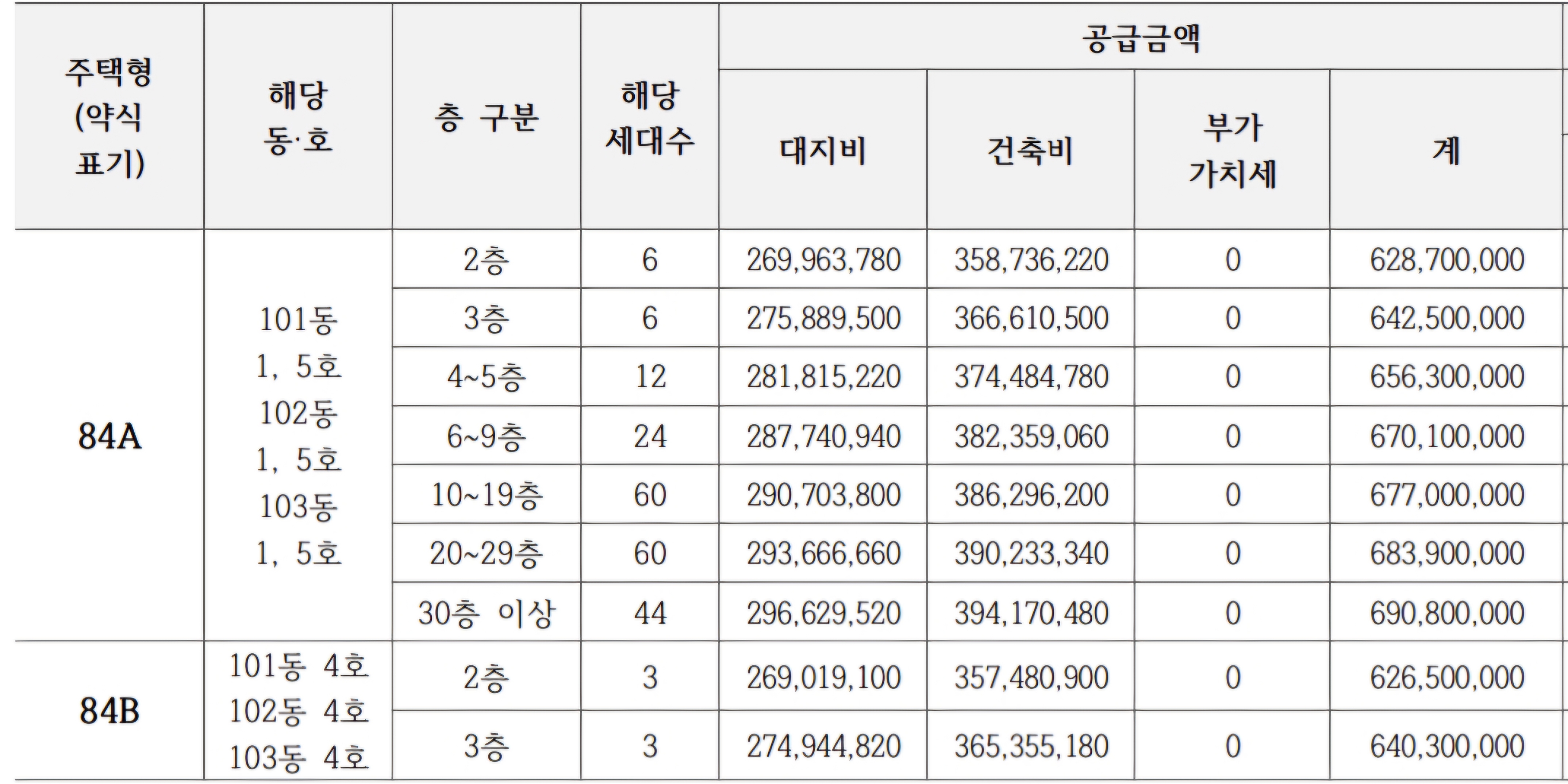 | 주택형 (약식 표기) | 해당 동·호 | 층 구분 | 해당 세대수 | 공급금액 | | | |
|---|---|---|---|---|---|---|---|
| | | | | 대지비 | 건축비 | 부가 가치세 | 계 |
| 84A | 101동 1, 5호 102동 1, 5호 103동 1, 5호 | 2층 | 6 | 269,963,780 | 358,736,220 | 0 | 628,700,000 |
| | | 3층 | 6 | 275,889,500 | 366,610,500 | 0 | 642,500,000 |
| | | 4~5층 | 12 | 281,815,220 | 374,484,780 | 0 | 656,300,000 |
| | | 6~9층 | 24 | 287,740,940 | 382,359,060 | 0 | 670,100,000 |
| | | 10~19층 | 60 | 290,703,800 | 386,296,200 | 0 | 677,000,000 |
| | | 20~29층 | 60 | 293,666,660 | 390,233,340 | 0 | 683,900,000 |
| | | 30층 이상 | 44 | 296,629,520 | 394,170,480 | 0 | 690,800,000 |
| 84B | 101동 4호 102동 4호 103동 4호 | 2층 | 3 | 269,019,100 | 357,480,900 | 0 | 626,500,000 |
| | | 3층 | 3 | 274,944,820 | 365,355,180 | 0 | 640,300,000 |